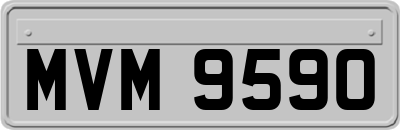 MVM 9590